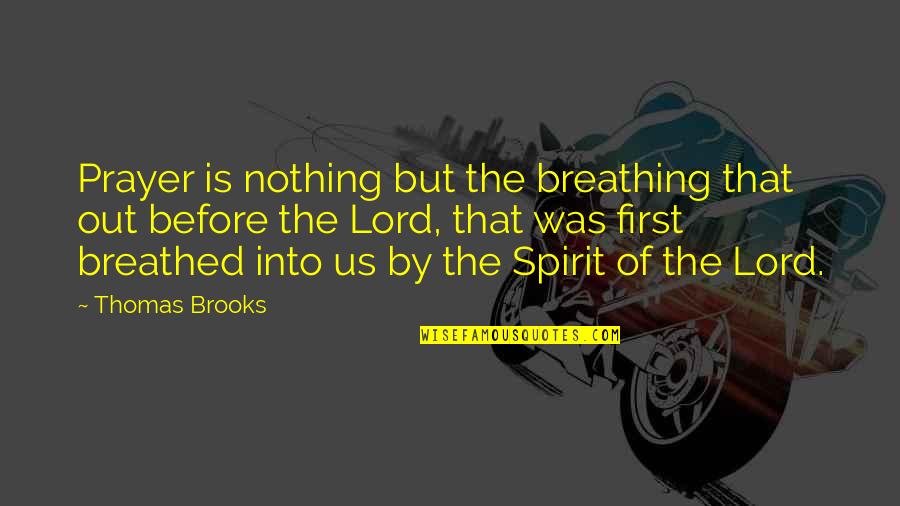 Prayer is nothing but the breathing that out before the Lord, that was first breathed into us by the Spirit of the Lord.

~ Thomas Brooks

WISEFAMOUSQUOTES.COM